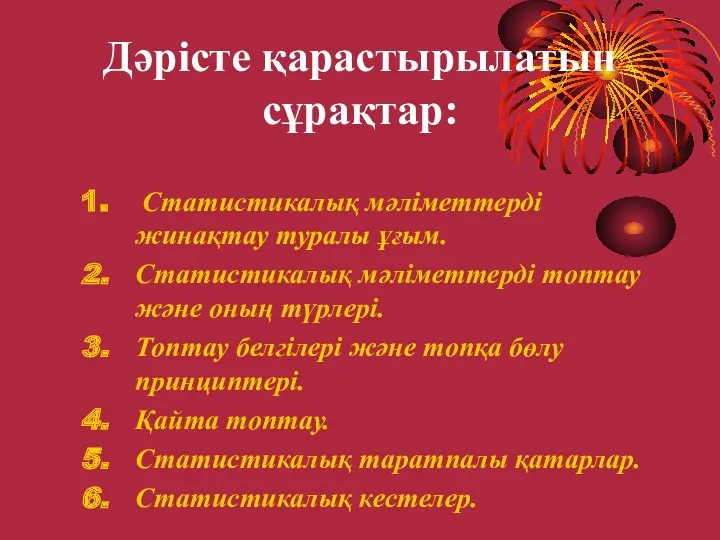 Дәрісте қарастырылатын сұрақтар:

1. Статистикалық мәліметтерді жинақтау туралы ұғым.
2. Статистикалық мәліметтерді топтау және оның түрлері.
3. Топтау белгілері және топқа бөлу принциптері.
4. Қайта топтау.
5. Статистикалық таратпалы қатарлар.
6. Статистикалық кестелер.